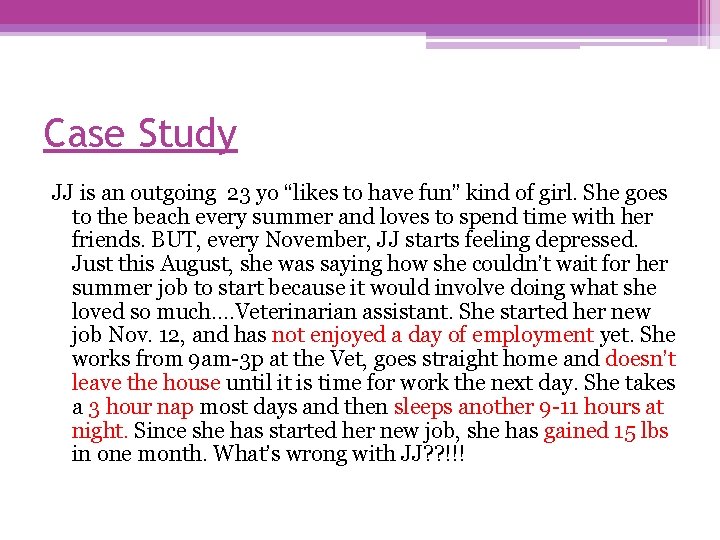 Case Study

JJ is an outgoing 23 yo “likes to have fun” kind of girl. She goes to the beach every summer and loves to spend time with her friends. BUT, every November, JJ starts feeling depressed. Just this August, she was saying how she couldn’t wait for her summer job to start because it would involve doing what she loved so much….Veterinarian assistant. She started her new job Nov. 12, and has not enjoyed a day of employment yet. She works from 9am-3p at the Vet, goes straight home and doesn’t leave the house until it is time for work the next day. She takes a 3 hour nap most days and then sleeps another 9-11 hours at night. Since she has started her new job, she has gained 15 lbs in one month. What’s wrong with JJ??!!!